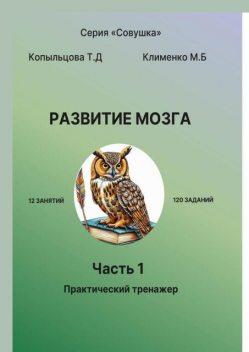 Серия «Совушка»

Копыльцова Т.Д

Клименко М.Б

РАЗВИТИЕ МОЗГА

12 ЗАНЯТИЙ

120 ЗАДАНИЙ

Часть 1

Практический тренажер